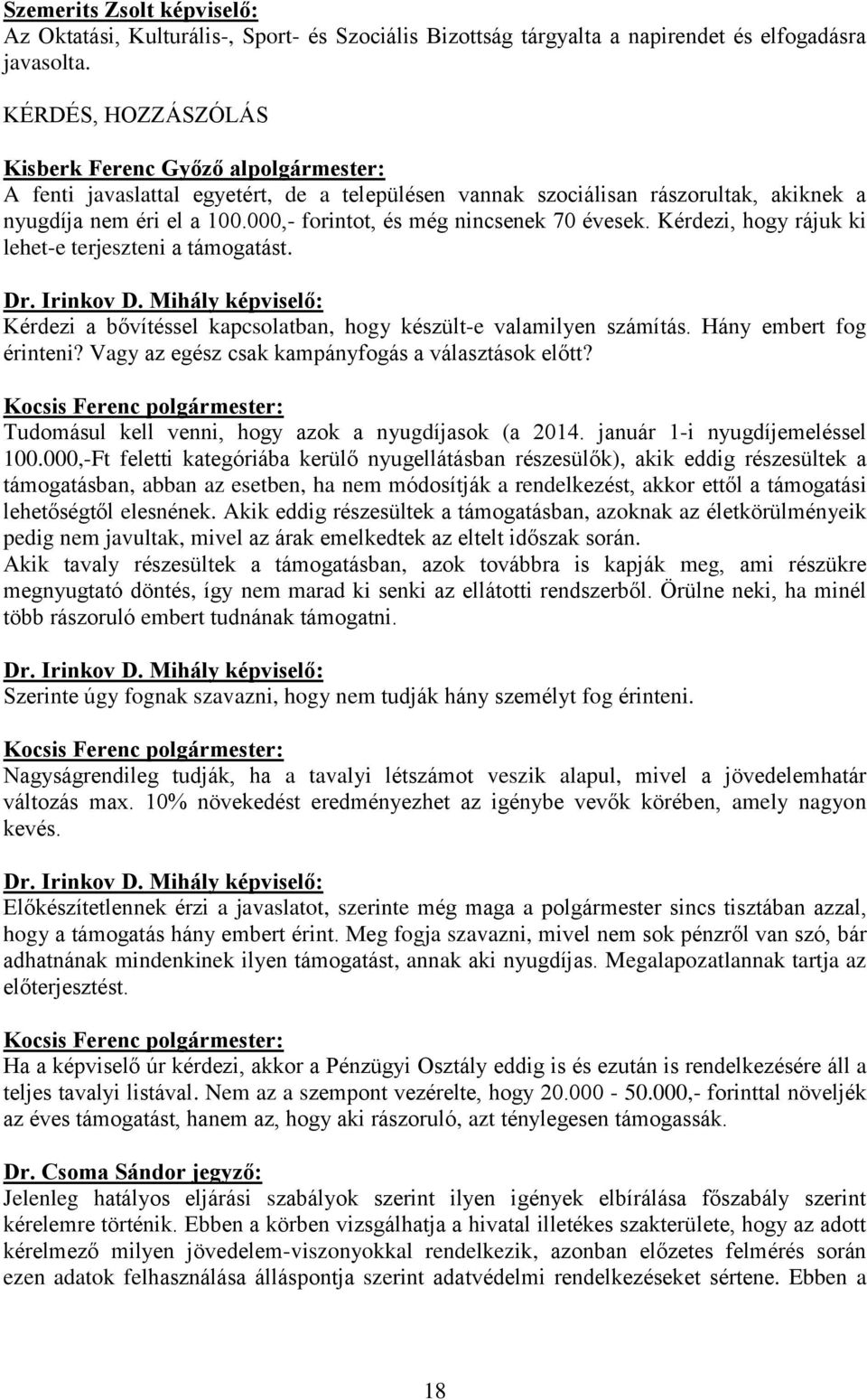 Szemerits Zsolt képviselő:
Az Oktatási, Kulturális-, Sport- és Szociális Bizottság tárgyalta a napirendet és elfogadásra javasolta.

KÉRDÉS, HOZZÁSZÓLÁS

Kisberk Ferenc Győző alpolgármester:
A fenti javaslattal egyetért, de a településen vannak szociálisan rászorultak, akiknek a nyugdíja nem éri el a 100.000,- forintot, és még nincsenek 70 évesek. Kérdezi, hogy rájuk ki lehet-e terjeszteni a támogatást.

Dr. Irinkov D. Mihály képviselő:
Kérdezi a bővítéssel kapcsolatban, hogy készült-e valamilyen számítás. Hány embert fog érinteni? Vagy az egész csak kampányfogás a választások előtt?

Kocsis Ferenc polgármester:
Tudomásul kell venni, hogy azok a nyugdíjasok (a 2014. január 1-i nyugdíjemeléssel 100.000,-Ft feletti kategóriába kerülő nyugellátásban részesülők), akik eddig részesültek a támogatásban, abban az esetben, ha nem módosítják a rendelkezést, akkor ettől a támogatási lehetőségtől elesnének. Akik eddig részesültek a támogatásban, azoknak az életkörülményeik pedig nem javultak, mivel az árak emelkedtek az eltelt időszak során.
Akik tavaly részesültek a támogatásban, azok továbbra is kapják meg, ami részükre megnyugtató döntés, így nem marad ki senki az ellátotti rendszerből. Örülne neki, ha minél több rászoruló embert tudnának támogatni.

Dr. Irinkov D. Mihály képviselő:
Szerinte úgy fognak szavazni, hogy nem tudják hány személyt fog érinteni.

Kocsis Ferenc polgármester:
Nagyságrendileg tudják, ha a tavalyi létszámot veszik alapul, mivel a jövedelemhatár változás max. 10% növekedést eredményezhet az igénybe vevők körében, amely nagyon kevés.

Dr. Irinkov D. Mihály képviselő:
Előkészítetlennek érzi a javaslatot, szerinte még maga a polgármester sincs tisztában azzal, hogy a támogatás hány embert érint. Meg fogja szavazni, mivel nem sok pénzről van szó, bár adhatnának mindenkinek ilyen támogatást, annak aki nyugdíjas. Megalapozatlannak tartja az előterjesztést.

Kocsis Ferenc polgármester:
Ha a képviselő úr kérdezi, akkor a Pénzügyi Osztály eddig is és ezután is rendelkezésére áll a teljes tavalyi listával. Nem az a szempont vezérelte, hogy 20.000 - 50.000,- forinttal növeljék az éves támogatást, hanem az, hogy aki rászoruló, azt ténylegesen támogassák.

Dr. Csoma Sándor jegyző:
Jelenleg hatályos eljárási szabályok szerint ilyen igények elbírálása főszabály szerint kérelemre történik. Ebben a körben vizsgálhatja a hivatal illetékes szakterülete, hogy az adott kérelmező milyen jövedelem-viszonyokkal rendelkezik, azonban előzetes felmérés során ezen adatok felhasználása álláspontja szerint adatvédelmi rendelkezéseket sértene. Ebben a

18